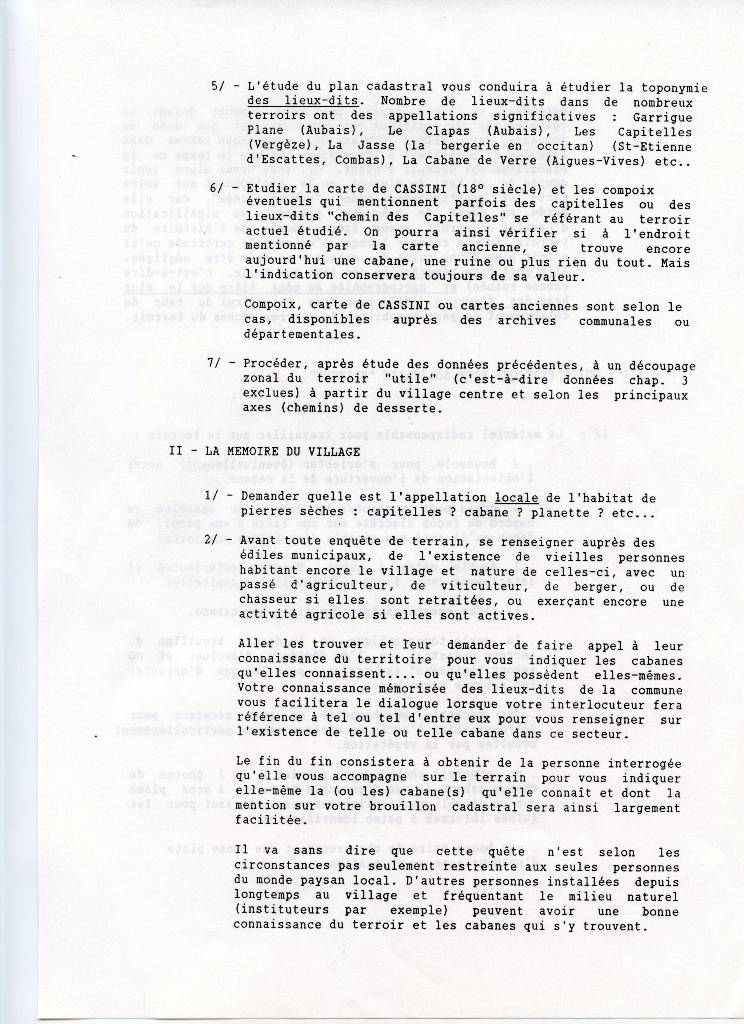 5/ - L'étude du plan cadastral vous conduira à étudier la toponymie des lieux-dits. Nombre de lieux-dits dans de nombreux terroirs ont des appellations significatives : Garrigue Plane (Aubais), Le Clapas (Aubais), Les Capitelles (Vergèze), La Jasse (la bergerie en occitan) (St-Etienne d'Escattes, Combas), La Cabane de Verre (Aigues-Vives) etc..

6/ - Etudier la carte de CASSINI (18° siècle) et les compoix éventuels qui mentionnent parfois des capitelles ou des lieux-dits "chemin des Capitelles" se référant au terroir actuel étudié. On pourra ainsi vérifier si à l'endroit mentionné par la carte ancienne, se trouve encore aujourd'hui une cabane, une ruine ou plus rien du tout. Mais l'indication conservera toujours de sa valeur.

Compoix, carte de CASSINI ou cartes anciennes sont selon le cas, disponibles auprès des archives communales ou départementales.

7/ - Procéder, après étude des données précédentes, à un découpage zonal du terroir "utile" (c'est-à-dire données chap. 3 exclues) à partir du village centre et selon les principaux axes (chemins) de desserte.

II - LA MEMOIRE DU VILLAGE

1/ - Demander quelle est l'appellation locale de l'habitat de pierres sèches : capitelles ? cabane ? planette ? etc...

2/ - Avant toute enquête de terrain, se renseigner auprès des édiles municipaux, de l'existence de vieilles personnes habitant encore le village et nature de celles-ci, avec un passé d'agriculteur, de viticulteur, de berger, ou de chasseur si elles sont retraitées, ou exerçant encore une activité agricole si elles sont actives.

Aller les trouver et leur demander de faire appel à leur connaissance du territoire pour vous indiquer les cabanes qu'elles connaissent.... ou qu'elles possèdent elles-mêmes. Votre connaissance mémorisée des lieux-dits de la commune vous facilitera le dialogue lorsque votre interlocuteur fera référence à tel ou tel d'entre eux pour vous renseigner sur l'existence de telle ou telle cabane dans ce secteur.

Le fin du fin consistera à obtenir de la personne interrogée qu'elle vous accompagne sur le terrain pour vous indiquer elle-même la (ou les) cabane(s) qu'elle connaît et dont la mention sur votre brouillon cadastral sera ainsi largement facilitée.

Il va sans dire que cette quête n'est selon les circonstances pas seulement restreinte aux seules personnes du monde paysan local. D'autres personnes installées depuis longtemps au village et fréquentant le milieu naturel (instituteurs par exemple) peuvent avoir une bonne connaissance du terroir et les cabanes qui s'y trouvent.